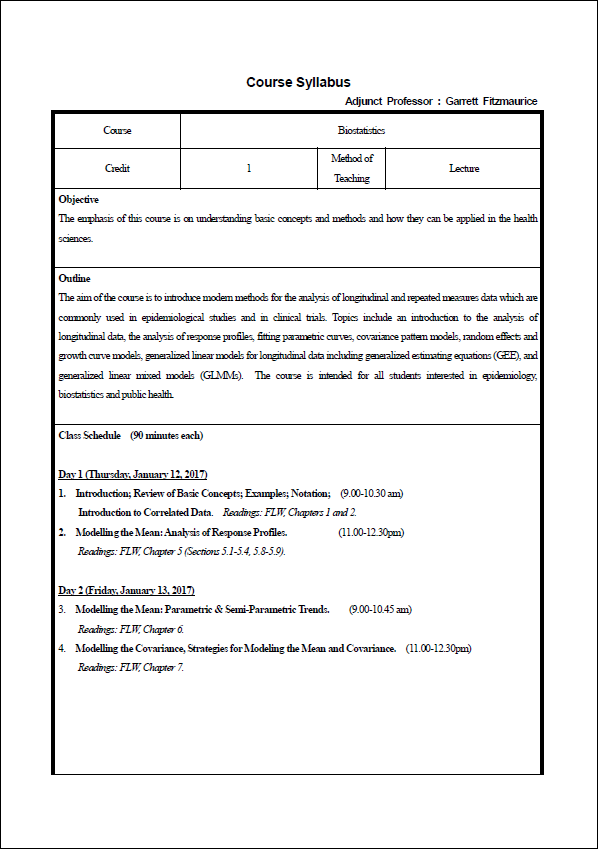 Course Syllabus

Adjunct Professor : Garrett Fitzmaurice

| Course | Biostatistics | | |
|---|---|---|---|
| Credit | 1 | Method of Teaching | Lecture |

Objective
The emphasis of this course is on understanding basic concepts and methods and how they can be applied in the health sciences.

Outline
The aim of the course is to introduce modern methods for the analysis of longitudinal and repeated measures data which are commonly used in epidemiological studies and in clinical trials. Topics include an introduction to the analysis of longitudinal data, the analysis of response profiles, fitting parametric curves, covariance pattern models, random effects and growth curve models, generalized linear models for longitudinal data including generalized estimating equations (GEE), and generalized linear mixed models (GLMMs). The course is intended for all students interested in epidemiology, biostatistics and public health.

Class Schedule (90 minutes each)

Day 1 (Thursday, January 12, 2017)
1. Introduction; Review of Basic Concepts; Examples; Notation; (9.00-10.30 am)
Introduction to Correlated Data. Readings: FLW, Chapters 1 and 2.
2. Modelling the Mean: Analysis of Response Profiles. (11.00-12.30pm)
Readings: FLW, Chapter 5 (Sections 5.1-5.4, 5.8-5.9).

Day 2 (Friday, January 13, 2017)
3. Modelling the Mean: Parametric & Semi-Parametric Trends. (9.00-10.45 am)
Readings: FLW, Chapter 6.
4. Modelling the Covariance, Strategies for Modeling the Mean and Covariance. (11.00-12.30pm)
Readings: FLW, Chapter 7.